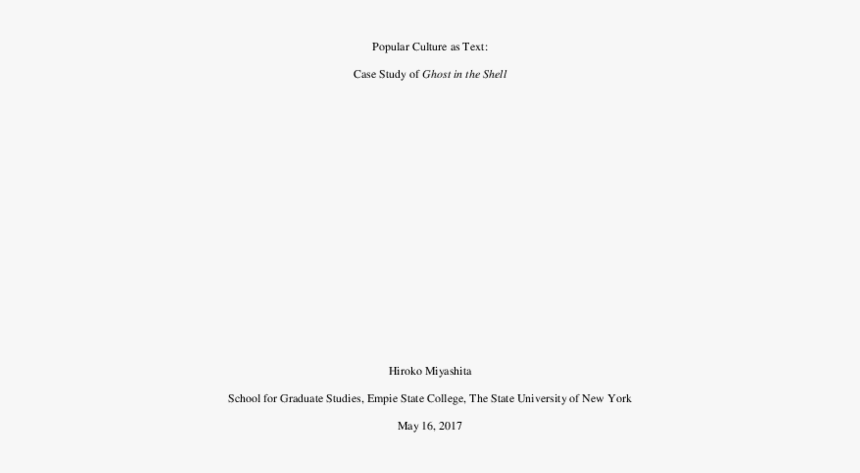 Popular Culture as Text:

Case Study of Ghost in the Shell

Hiroko Miyashita

School for Graduate Studies, Empie State College, The State University of New York

May 16, 2017